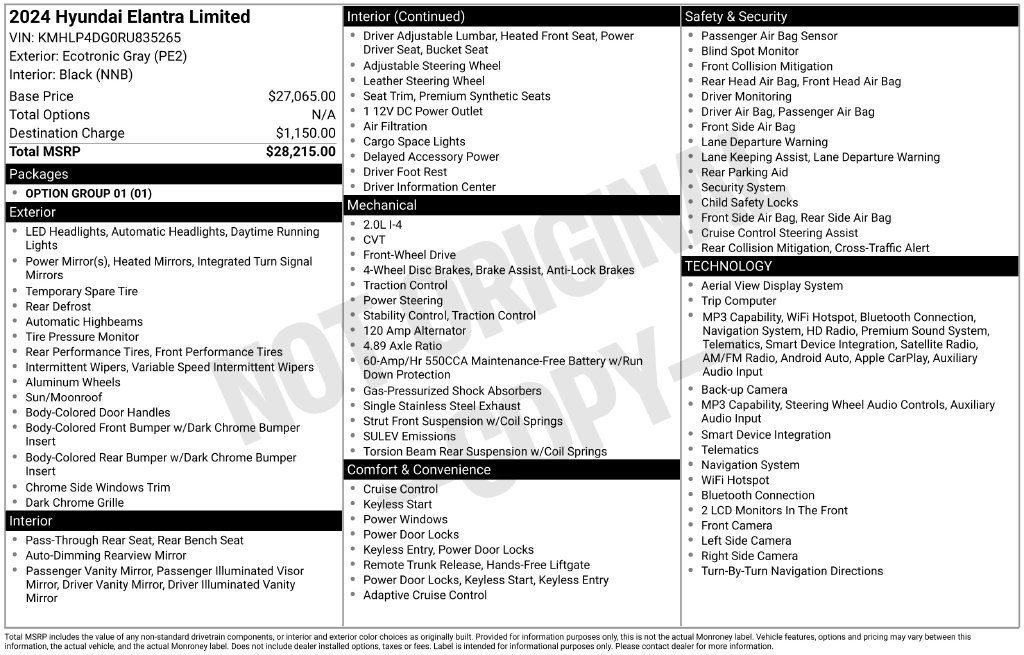 2024 Hyundai Elantra Limited
VIN: KMHLP4DG0RU835265
Exterior: Ecotronic Gray (PE2)
Interior: Black (NNB)

| | |
|---|---|
| Base Price | $27,065.00 |
| Total Options | N/A |
| Destination Charge | $1,150.00 |
| Total MSRP | $28,215.00 |

Packages
- OPTION GROUP 01 (01)

Exterior
- LED Headlights, Automatic Headlights, Daytime Running Lights
- Power Mirror(s), Heated Mirrors, Integrated Turn Signal Mirrors
- Temporary Spare Tire
- Rear Defrost
- Automatic Highbeams
- Tire Pressure Monitor
- Rear Performance Tires, Front Performance Tires
- Intermittent Wipers, Variable Speed Intermittent Wipers
- Aluminum Wheels
- Sun/Moonroof
- Body-Colored Door Handles
- Body-Colored Front Bumper w/Dark Chrome Bumper Insert
- Body-Colored Rear Bumper w/Dark Chrome Bumper Insert
- Chrome Side Windows Trim
- Dark Chrome Grille

Interior
- Pass-Through Rear Seat, Rear Bench Seat
- Auto-Dimming Rearview Mirror
- Passenger Vanity Mirror, Passenger Illuminated Visor Mirror, Driver Vanity Mirror, Driver Illuminated Vanity Mirror

Interior (Continued)
- Driver Adjustable Lumbar, Heated Front Seat, Power Driver Seat, Bucket Seat
- Adjustable Steering Wheel
- Leather Steering Wheel
- Seat Trim, Premium Synthetic Seats
- 1 12V DC Power Outlet
- Air Filtration
- Cargo Space Lights
- Delayed Accessory Power
- Driver Foot Rest
- Driver Information Center

Mechanical
- 2.0L I-4
- CVT
- Front-Wheel Drive
- 4-Wheel Disc Brakes, Brake Assist, Anti-Lock Brakes
- Traction Control
- Power Steering
- Stability Control, Traction Control
- 120 Amp Alternator
- 4.89 Axle Ratio
- 60-Amp/Hr 550CCA Maintenance-Free Battery w/Run Down Protection
- Gas-Pressurized Shock Absorbers
- Single Stainless Steel Exhaust
- Strut Front Suspension w/Coil Springs
- SULEV Emissions
- Torsion Beam Rear Suspension w/Coil Springs

Comfort & Convenience
- Cruise Control
- Keyless Start
- Power Windows
- Power Door Locks
- Keyless Entry, Power Door Locks
- Remote Trunk Release, Hands-Free Liftgate
- Power Door Locks, Keyless Start, Keyless Entry
- Adaptive Cruise Control

Safety & Security
- Passenger Air Bag Sensor
- Blind Spot Monitor
- Front Collision Mitigation
- Rear Head Air Bag, Front Head Air Bag
- Driver Monitoring
- Driver Air Bag, Passenger Air Bag
- Front Side Air Bag
- Lane Departure Warning
- Lane Keeping Assist, Lane Departure Warning
- Rear Parking Aid
- Security System
- Child Safety Locks
- Front Side Air Bag, Rear Side Air Bag
- Cruise Control Steering Assist
- Rear Collision Mitigation, Cross-Traffic Alert

TECHNOLOGY
- Aerial View Display System
- Trip Computer
- MP3 Capability, WiFi Hotspot, Bluetooth Connection, Navigation System, HD Radio, Premium Sound System, Telematics, Smart Device Integration, Satellite Radio, AM/FM Radio, Android Auto, Apple CarPlay, Auxiliary Audio Input
- Back-up Camera
- MP3 Capability, Steering Wheel Audio Controls, Auxiliary Audio Input
- Smart Device Integration
- Telematics
- Navigation System
- WiFi Hotspot
- Bluetooth Connection
- 2 LCD Monitors In The Front
- Front Camera
- Left Side Camera
- Right Side Camera
- Turn-By-Turn Navigation Directions

NOT ORIGINAL COPY

Total MSRP includes the value of any non-standard drivetrain components, or interior and exterior color choices as originally built. Provided for information purposes only, this is not the actual Monroney label. Vehicle features, options and pricing may vary between this information, the actual vehicle, and the actual Monroney label. Does not include dealer installed options, taxes or fees. Label is intended for informational purposes only. Please contact dealer for more information.